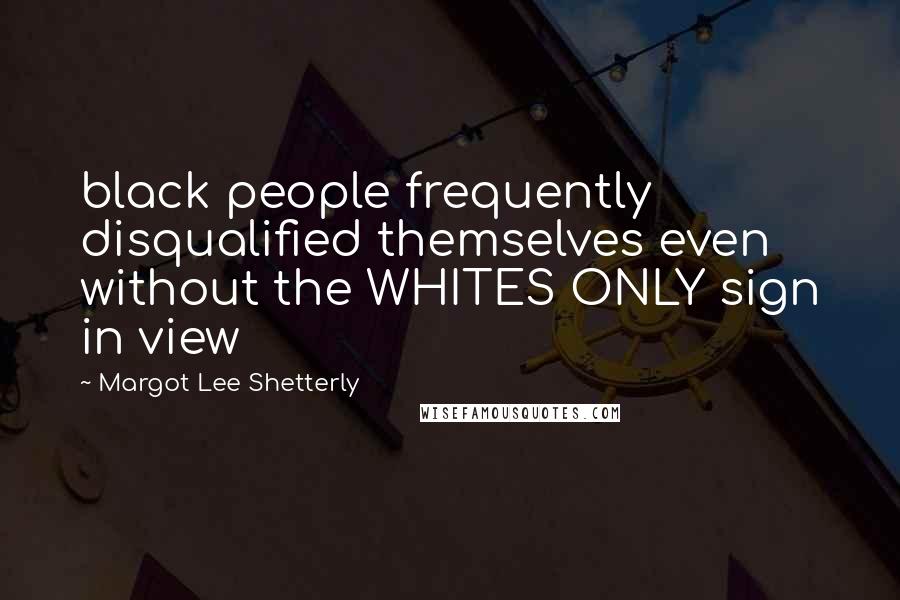 black people frequently disqualified themselves even without the WHITES ONLY sign in view

~ Margot Lee Shetterly

WISEFAMOUSQUOTES.COM